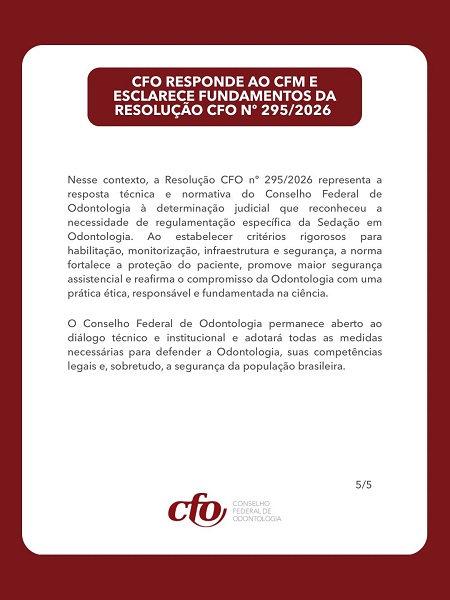 CFO RESPONDE AO CFM E ESCLARECE FUNDAMENTOS DA RESOLUÇÃO CFO N° 295/2026

Nesse contexto, a Resolução CFO n° 295/2026 representa a resposta técnica e normativa do Conselho Federal de Odontologia à determinação judicial que reconheceu a necessidade de regulamentação específica da Sedação em Odontologia. Ao estabelecer critérios rigorosos para habilitação, monitorização, infraestrutura e segurança, a norma fortalece a proteção do paciente, promove maior segurança assistencial e reafirma o compromisso da Odontologia com uma prática ética, responsável e fundamentada na ciência.

O Conselho Federal de Odontologia permanece aberto ao diálogo técnico e institucional e adotará todas as medidas necessárias para defender a Odontologia, suas competências legais e, sobretudo, a segurança da população brasileira.

5/5

cfo CONSELHO FEDERAL DE ODONTOLOGIA